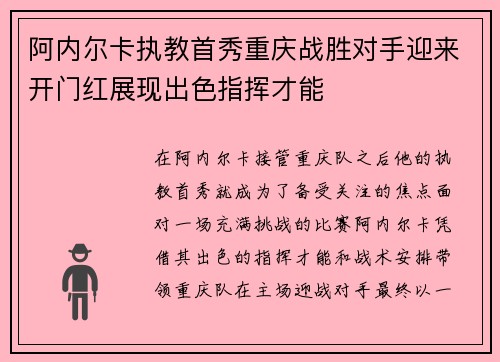 阿内尔卡执教首秀重庆战胜对手迎来开门红展现出色指挥才能

在阿内尔卡接管重庆队之后他的执教首秀就成为了备受关注的焦点面对一场充满挑战的比赛阿内尔卡凭借其出色的指挥才能和战术安排带领重庆队在主场迎战对手最终以一